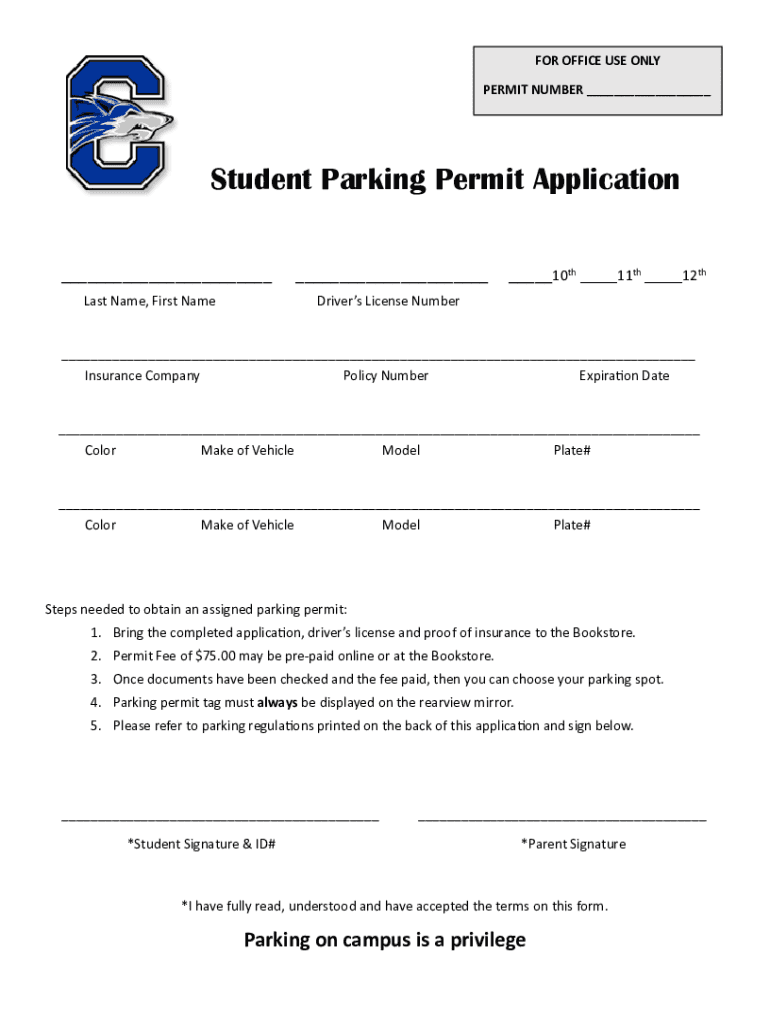 FOR OFFICE USE ONLY

PERMIT NUMBER ____

Student Parking Permit Application

____ ____ ____10th ____11th ____12th

Last Name, First Name Driver's License Number

____

Insurance Company Policy Number Expiration Date

____

Color Make of Vehicle Model Plate#

____

Color Make of Vehicle Model Plate#

Steps needed to obtain an assigned parking permit:

1. Bring the completed application, driver's license and proof of insurance to the Bookstore.
2. Permit Fee of $75.00 may be pre-paid online or at the Bookstore.
3. Once documents have been checked and the fee paid, then you can choose your parking spot.
4. Parking permit tag must always be displayed on the rearview mirror.
5. Please refer to parking regulations printed on the back of this application and sign below.

____ ____

*Student Signature & ID# *Parent Signature

*I have fully read, understood and have accepted the terms on this form.

Parking on campus is a privilege